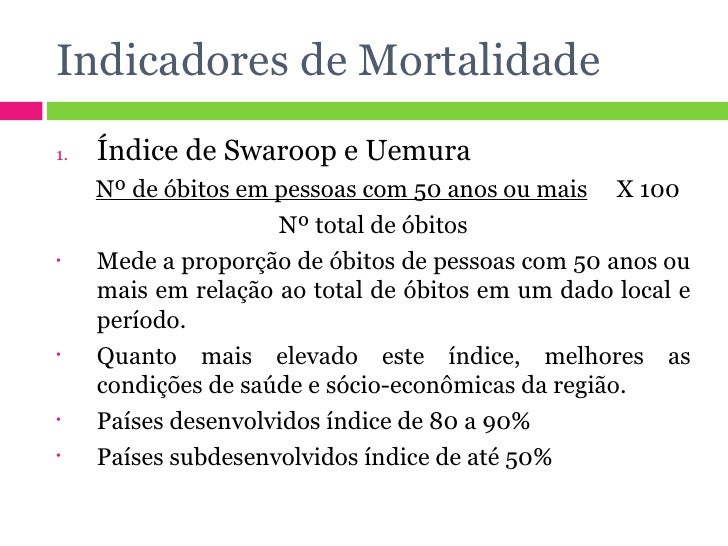 Indicadores de Mortalidade

1. Índice de Swaroop e Uemura

Nº de óbitos em pessoas com 50 anos ou mais X 100
Nº total de óbitos

• Mede a proporção de óbitos de pessoas com 50 anos ou mais em relação ao total de óbitos em um dado local e período.

• Quanto mais elevado este índice, melhores as condições de saúde e sócio-econômicas da região.

• Países desenvolvidos índice de 80 a 90%

• Países subdesenvolvidos índice de até 50%